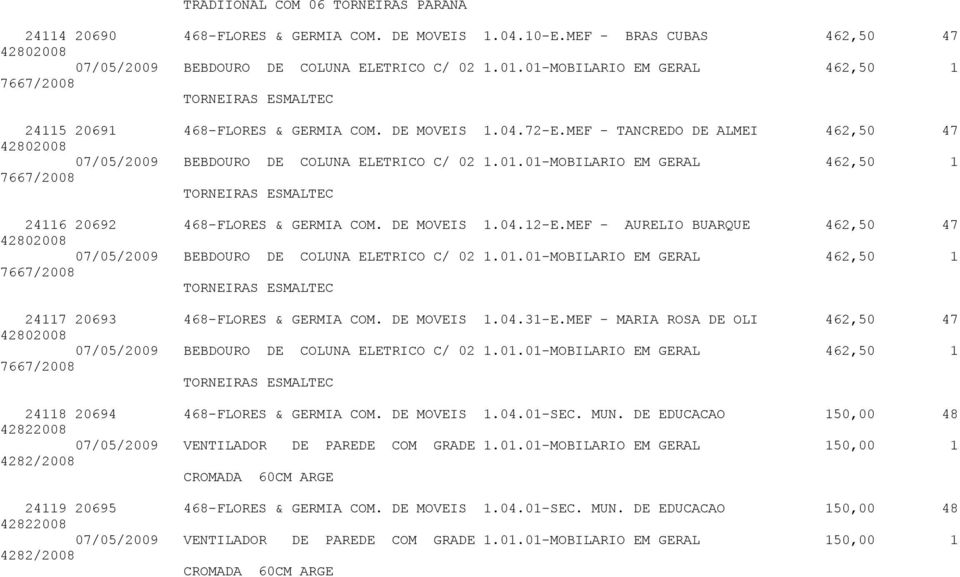 TRADIIONAL COM 06 TORNEIRAS PARANA

24114 20690 468-FLORES & GERMIA COM. DE MOVEIS 1.04.10-E.MEF - BRAS CUBAS 462,50 47
42802008
07/05/2009 BEBDOURO DE COLUNA ELETRICO C/ 02 1.01.01-MOBILARIO EM GERAL 462,50 1
7667/2008
TORNEIRAS ESMALTEC

24115 20691 468-FLORES & GERMIA COM. DE MOVEIS 1.04.72-E.MEF - TANCREDO DE ALMEI 462,50 47
42802008
07/05/2009 BEBDOURO DE COLUNA ELETRICO C/ 02 1.01.01-MOBILARIO EM GERAL 462,50 1
7667/2008
TORNEIRAS ESMALTEC

24116 20692 468-FLORES & GERMIA COM. DE MOVEIS 1.04.12-E.MEF - AURELIO BUARQUE 462,50 47
42802008
07/05/2009 BEBDOURO DE COLUNA ELETRICO C/ 02 1.01.01-MOBILARIO EM GERAL 462,50 1
7667/2008
TORNEIRAS ESMALTEC

24117 20693 468-FLORES & GERMIA COM. DE MOVEIS 1.04.31-E.MEF - MARIA ROSA DE OLI 462,50 47
42802008
07/05/2009 BEBDOURO DE COLUNA ELETRICO C/ 02 1.01.01-MOBILARIO EM GERAL 462,50 1
7667/2008
TORNEIRAS ESMALTEC

24118 20694 468-FLORES & GERMIA COM. DE MOVEIS 1.04.01-SEC. MUN. DE EDUCACAO 150,00 48
42822008
07/05/2009 VENTILADOR DE PAREDE COM GRADE 1.01.01-MOBILARIO EM GERAL 150,00 1
4282/2008
CROMADA 60CM ARGE

24119 20695 468-FLORES & GERMIA COM. DE MOVEIS 1.04.01-SEC. MUN. DE EDUCACAO 150,00 48
42822008
07/05/2009 VENTILADOR DE PAREDE COM GRADE 1.01.01-MOBILARIO EM GERAL 150,00 1
4282/2008
CROMADA 60CM ARGE